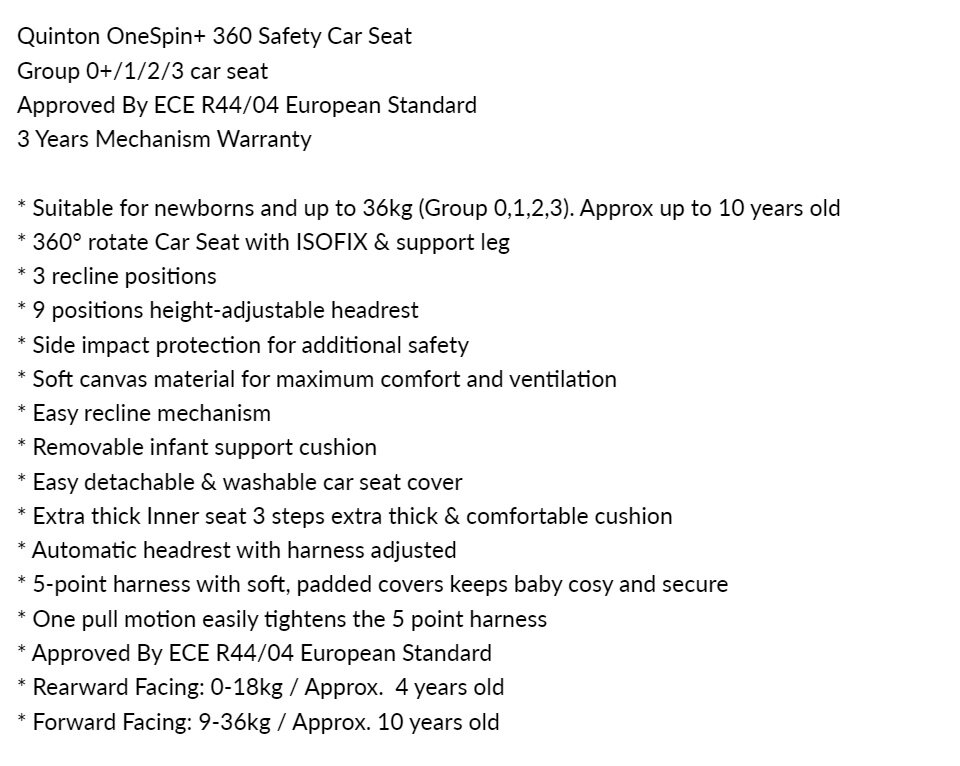 Quinton OneSpin+ 360 Safety Car Seat
Group 0+/1/2/3 car seat
Approved By ECE R44/04 European Standard
3 Years Mechanism Warranty

* Suitable for newborns and up to 36kg (Group 0,1,2,3). Approx up to 10 years old
* 360° rotate Car Seat with ISOFIX & support leg
* 3 recline positions
* 9 positions height-adjustable headrest
* Side impact protection for additional safety
* Soft canvas material for maximum comfort and ventilation
* Easy recline mechanism
* Removable infant support cushion
* Easy detachable & washable car seat cover
* Extra thick Inner seat 3 steps extra thick & comfortable cushion
* Automatic headrest with harness adjusted
* 5-point harness with soft, padded covers keeps baby cosy and secure
* One pull motion easily tightens the 5 point harness
* Approved By ECE R44/04 European Standard
* Rearward Facing: 0-18kg / Approx. 4 years old
* Forward Facing: 9-36kg / Approx. 10 years old